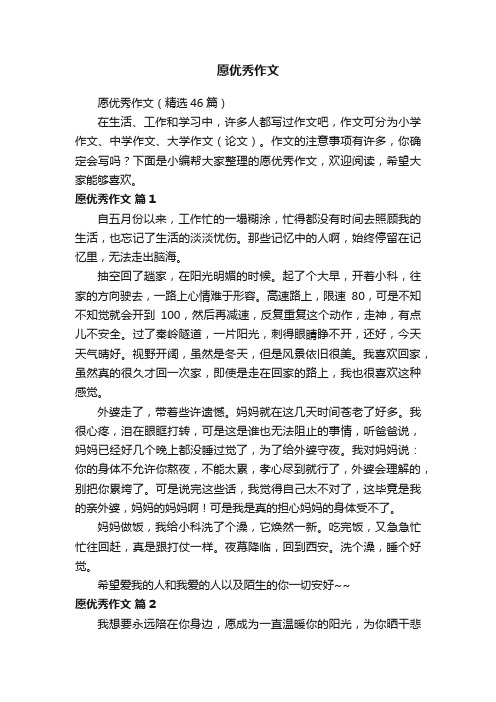 愿优秀作文

愿优秀作文（精选46篇）

在生活、工作和学习中，许多人都写过作文吧，作文可分为小学作文、中学作文、大学作文（论文）。作文的注意事项有许多，你确定会写吗？下面是小编帮大家整理的愿优秀作文，欢迎阅读，希望大家能够喜欢。

愿优秀作文 篇1

自五月份以来，工作忙的一塌糊涂，忙得都没有时间去照顾我的生活，也忘记了生活的淡淡忧伤。那些记忆中的人啊，始终停留在记忆里，无法走出脑海。

抽空回了趟家，在阳光明媚的时候。起了个大早，开着小科，往家的方向驶去，一路上心情难于形容。高速路上，限速 80，可是不知不知觉就会开到 100，然后再减速，反复重复这个动作，走神，有点儿不安全。过了秦岭隧道，一片阳光，刺得眼睛睁不开，还好，今天天气晴好。视野开阔，虽然是冬天，但是风景依旧很美。我喜欢回家，虽然真的很久才回一次家，即使是走在回家的路上，我也很喜欢这种感觉。

外婆走了，带着些许遗憾。妈妈就在这几天时间苍老了好多。我很心疼，泪在眼眶打转，可是这是谁也无法阻止的事情，听爸爸说，妈妈已经好几个晚上都没睡过觉了，为了给外婆守夜。我对妈妈说：你的身体不允许你熬夜，不能太累，孝心尽到就行了，外婆会理解的，别把你累垮了。可是说完这些话，我觉得自己太不对了，这毕竟是我的亲外婆，妈妈的妈妈啊！可是我是真的担心妈妈的身体受不了。

妈妈做饭，我给小科洗了个澡，它焕然一新。吃完饭，又急急忙忙往回赶，真是跟打仗一样。夜幕降临，回到西安。洗个澡，睡个好觉。

希望爱我的人和我爱的人以及陌生的你一切安好~~

愿优秀作文 篇2

我想要永远陪在你身边，愿成为一直温暖你的阳光，为你晒干悲